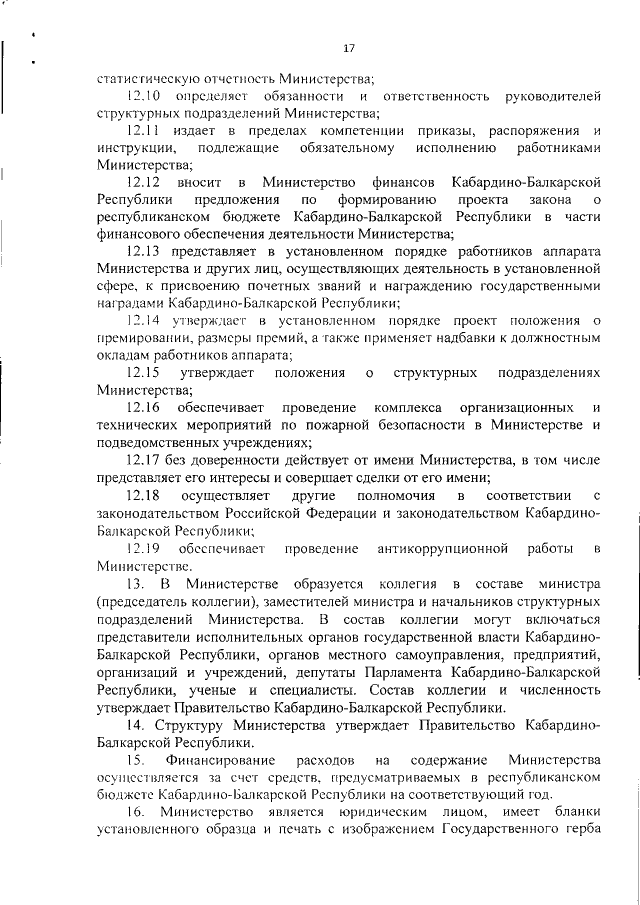 17

статистическую отчетность Министерства;

12.10 определяет обязанности и ответственность руководителей структурных подразделений Министерства;

12.11 издает в пределах компетенции приказы, распоряжения и инструкции, подлежащие обязательному исполнению работниками Министерства;

12.12 вносит в Министерство финансов Кабардино-Балкарской Республики предложения по формированию проекта закона о республиканском бюджете Кабардино-Балкарской Республики в части финансового обеспечения деятельности Министерства;

12.13 представляет в установленном порядке работников аппарата Министерства и других лиц, осуществляющих деятельность в установленной сфере, к присвоению почетных званий и награждению государственными наградами Кабардино-Балкарской Республики;

12.14 утверждает в установленном порядке проект положения о премировании, размеры премий, а также применяет надбавки к должностным окладам работников аппарата;

12.15 утверждает положения о структурных подразделениях Министерства;

12.16 обеспечивает проведение комплекса организационных и технических мероприятий по пожарной безопасности в Министерстве и подведомственных учреждениях;

12.17 без доверенности действует от имени Министерства, в том числе представляет его интересы и совершает сделки от его имени;

12.18 осуществляет другие полномочия в соответствии с законодательством Российской Федерации и законодательством Кабардино-Балкарской Республики;

12.19 обеспечивает проведение антикоррупционной работы в Министерстве.

13. В Министерстве образуется коллегия в составе министра (председатель коллегии), заместителей министра и начальников структурных подразделений Министерства. В состав коллегии могут включаться представители исполнительных органов государственной власти Кабардино-Балкарской Республики, органов местного самоуправления, предприятий, организаций и учреждений, депутаты Парламента Кабардино-Балкарской Республики, ученые и специалисты. Состав коллегии и численность утверждает Правительство Кабардино-Балкарской Республики.

14. Структуру Министерства утверждает Правительство Кабардино-Балкарской Республики.

15. Финансирование расходов на содержание Министерства осуществляется за счет средств, предусматриваемых в республиканском бюджете Кабардино-Балкарской Республики на соответствующий год.

16. Министерство является юридическим лицом, имеет бланки установленного образца и печать с изображением Государственного герба